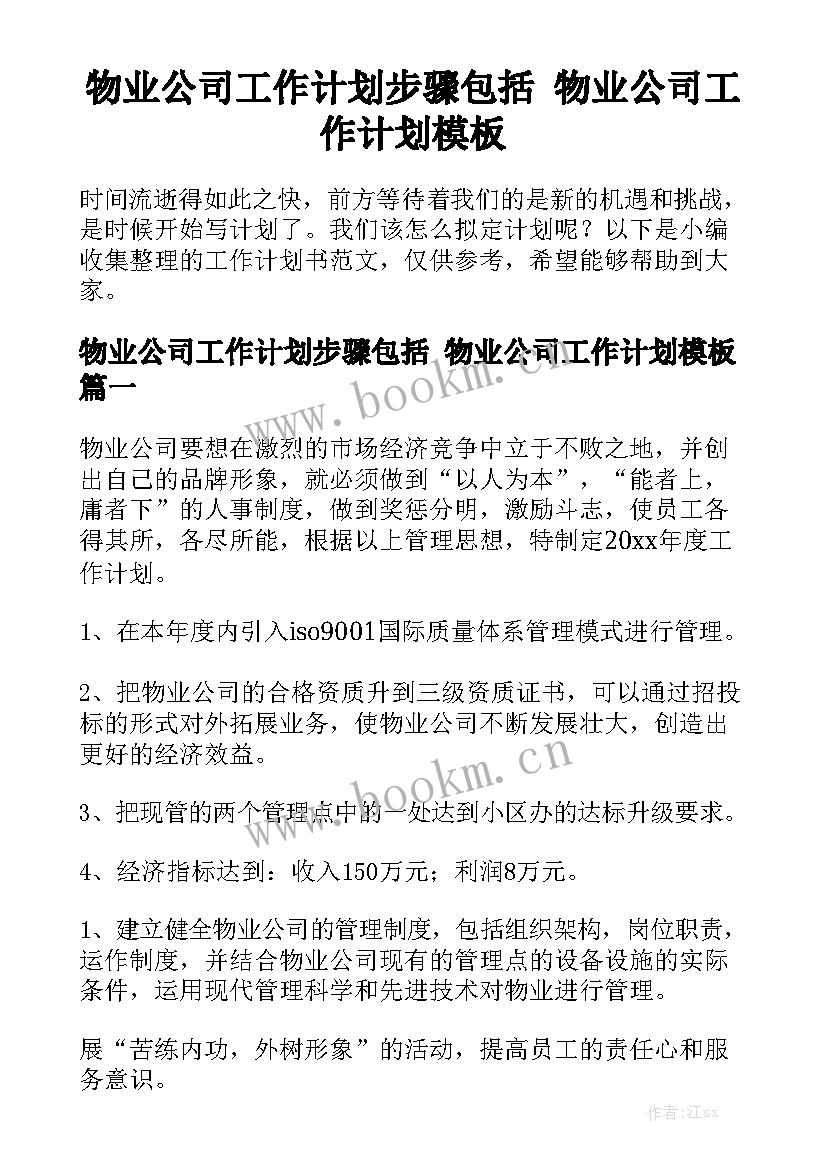 物业公司工作计划步骤包括 物业公司工作计划模板

时间流逝得如此之快，前方等待着我们的是新的机遇和挑战，是时候开始写计划了。我们该怎么拟定计划呢？以下是小编收集整理的工作计划书范文，仅供参考，希望能够帮助到大家。

物业公司工作计划步骤包括 物业公司工作计划模板篇一

www.bookm.cn

物业公司要想在激烈的市场经济竞争中立于不败之地，并创出自己的品牌形象，就必须做到“以人为本”，“能者上，庸者下”的人事制度，做到奖惩分明，激励斗志，使员工各得其所，各尽所能，根据以上管理思想，特制定20xx年度工作计划。

1、在本年度内引入iso9001国际质量体系管理模式进行管理。

2、把物业公司的合格资质升到三级资质证书，可以通过招投标的形式对外拓展业务，使物业公司不断发展壮大，创造出更好的经济效益。

www.bookm.cn

3、把现管的两个管理点中的一处达到小区办的达标升级要求。

4、经济指标达到：收入150万元；利润8万元。

1、建立健全物业公司的管理制度，包括组织架构，岗位职责，运作制度，并结合物业公司现有的管理点的设备设施的实际条件，运用现代管理科学和先进技术对物业进行管理。

展“苦练内功，外树形象”的活动，提高员工的责任心和服务意识。

作者:江sx